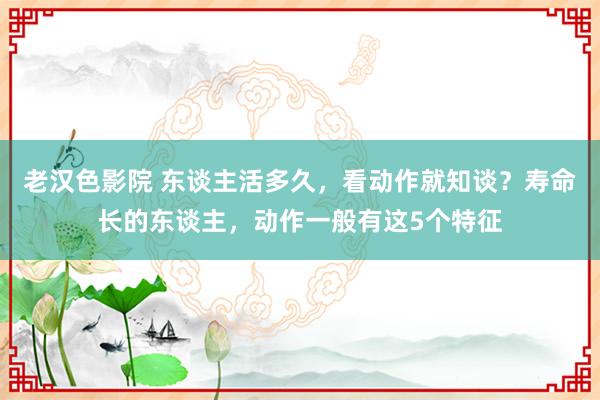 老汉色影院 东谈主活多久，看动作就知谈？寿命长的东谈主，动作一般有这5个特征